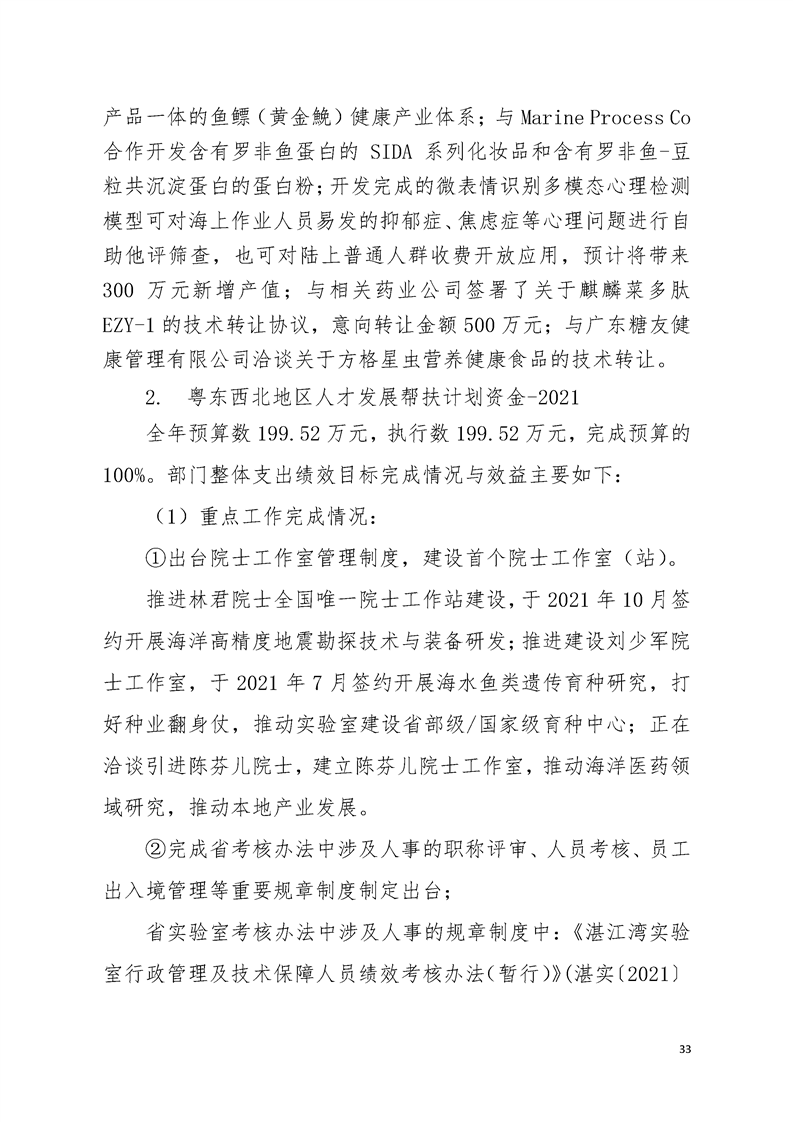 产品一体的鱼鳔（黄金鮸）健康产业体系；与 Marine Process Co 合作开发含有罗非鱼蛋白的 SIDA 系列化妆品和含有罗非鱼-豆粒共沉淀蛋白的蛋白粉；开发完成的微表情识别多模态心理检测模型可对海上作业人员易发的抑郁症、焦虑症等心理问题进行自助他评筛查，也可对陆上普通人群收费开放应用，预计将带来 300 万元新增产值；与相关药业公司签署了关于麒麟菜多肽 EZY-1 的技术转让协议，意向转让金额 500 万元；与广东糖友健康管理有限公司洽谈关于方格星虫营养健康食品的技术转让。

2. 粤东西北地区人才发展帮扶计划资金-2021

全年预算数 199.52 万元，执行数 199.52 万元，完成预算的 100%。部门整体支出绩效目标完成情况与效益主要如下：

（1）重点工作完成情况：

①出台院士工作室管理制度，建设首个院士工作室（站）。

推进林君院士全国唯一院士工作站建设，于 2021 年 10 月签约开展海洋高精度地震勘探技术与装备研发；推进建设刘少军院士工作室，于 2021 年 7 月签约开展海水鱼类遗传育种研究，打好种业翻身仗，推动实验室建设省部级/国家级育种中心；正在洽谈引进陈芬儿院士，建立陈芬儿院士工作室，推动海洋医药领域研究，推动本地产业发展。

②完成省考核办法中涉及人事的职称评审、人员考核、员工出入境管理等重要规章制度制定出台；

省实验室考核办法中涉及人事的规章制度中：《湛江湾实验室行政管理及技术保障人员绩效考核办法（暂行）》（湛实〔2021〕

33